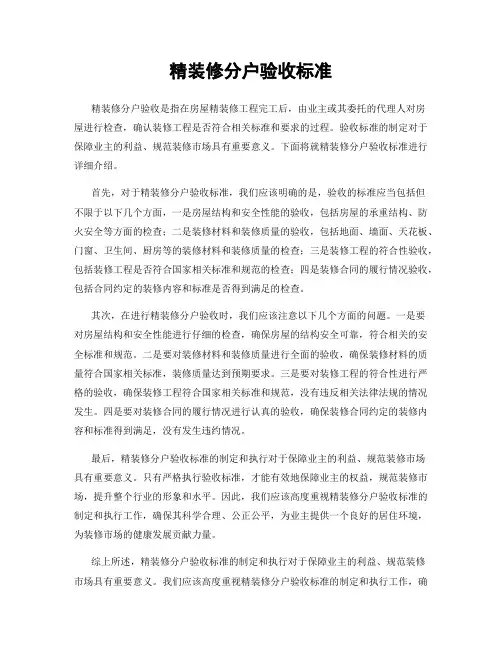 精装修分户验收标准

精装修分户验收是指在房屋精装修工程完工后，由业主或其委托的代理人对房屋进行检查，确认装修工程是否符合相关标准和要求的过程。验收标准的制定对于保障业主的利益、规范装修市场具有重要意义。下面将就精装修分户验收标准进行详细介绍。

首先，对于精装修分户验收标准，我们应该明确的是，验收的标准应当包括但不限于以下几个方面，一是房屋结构和安全性能的验收，包括房屋的承重结构、防火安全等方面的检查；二是装修材料和装修质量的验收，包括地面、墙面、天花板、门窗、卫生间、厨房等的装修材料和装修质量的检查；三是装修工程的符合性验收，包括装修工程是否符合国家相关标准和规范的检查；四是装修合同的履行情况验收，包括合同约定的装修内容和标准是否得到满足的检查。

其次，在进行精装修分户验收时，我们应该注意以下几个方面的问题。一是要对房屋结构和安全性能进行仔细的检查，确保房屋的结构安全可靠，符合相关的安全标准和规范。二是要对装修材料和装修质量进行全面的验收，确保装修材料的质量符合国家相关标准，装修质量达到预期要求。三是要对装修工程的符合性进行严格的验收，确保装修工程符合国家相关标准和规范，没有违反相关法律法规的情况发生。四是要对装修合同的履行情况进行认真的验收，确保装修合同约定的装修内容和标准得到满足，没有发生违约情况。

最后，精装修分户验收标准的制定和执行对于保障业主的利益、规范装修市场具有重要意义。只有严格执行验收标准，才能有效地保障业主的权益，规范装修市场，提升整个行业的形象和水平。因此，我们应该高度重视精装修分户验收标准的制定和执行工作，确保其科学合理、公正公平，为业主提供一个良好的居住环境，为装修市场的健康发展贡献力量。

综上所述，精装修分户验收标准的制定和执行对于保障业主的利益、规范装修市场具有重要意义。我们应该高度重视精装修分户验收标准的制定和执行工作，确